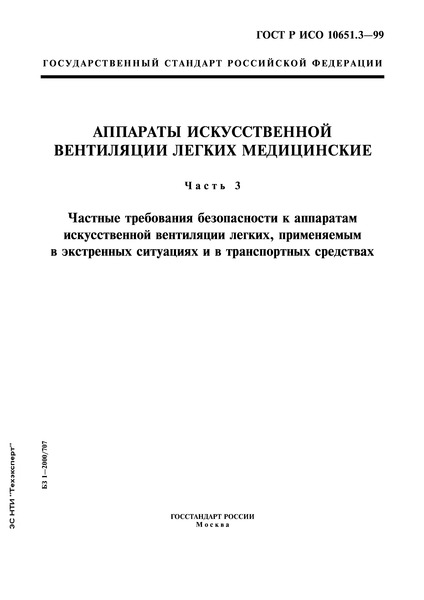 ГОСТ Р ИСО 10651.3—99

ГОСУДАРСТВЕННЫЙ СТАНДАРТ РОССИЙСКОЙ ФЕДЕРАЦИИ

АППАРАТЫ ИСКУССТВЕННОЙ ВЕНТИЛЯЦИИ ЛЕГКИХ МЕДИЦИНСКИЕ

Часть 3

Частные требования безопасности к аппаратам искусственной вентиляции легких, применяемым в экстренных ситуациях и в транспортных средствах

ЭС НТИ "Техэксперт"

БЗ 1—2000/707

ГОССТАНДАРТ РОССИИ
Москва